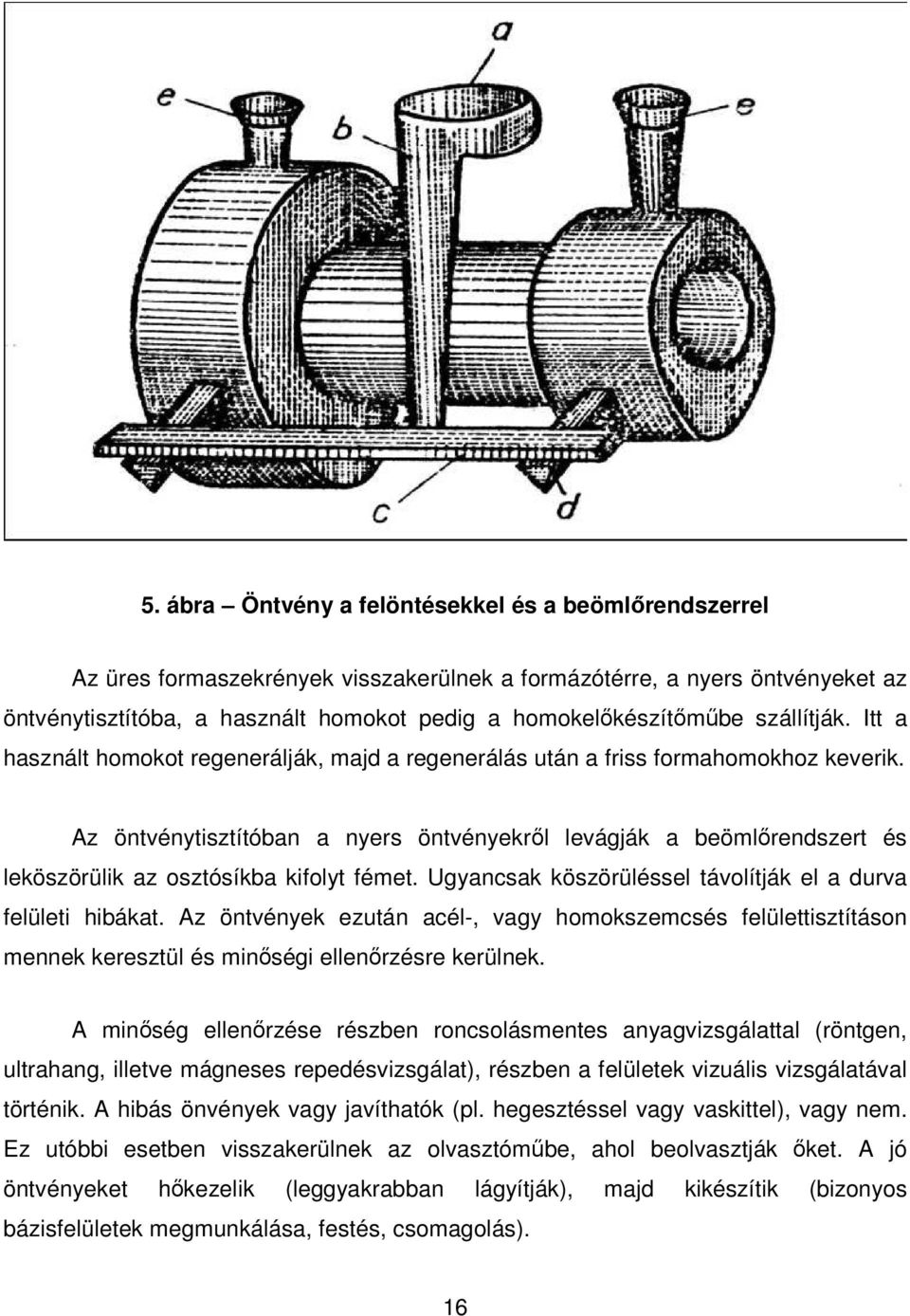 a
e
b
e
c
d

5. ábra – Öntvény a felöntésekkel és a beömlőrendszerrel

Az üres formaszekrények visszakerülnek a formázótérre, a nyers öntvényeket az öntvénytisztítóba, a használt homokot pedig a homokelőkészítőműbe szállítják. Itt a használt homokot regenerálják, majd a regenerálás után a friss formahomokhoz keverik.

Az öntvénytisztítóban a nyers öntvényekről levágják a beömlőrendszert és leköszörülik az osztósíkba kifolyt fémet. Ugyancsak köszörüléssel távolítják el a durva felületi hibákat. Az öntvények ezután acél-, vagy homokszemcsés felülettisztításon mennek keresztül és minőségi ellenőrzésre kerülnek.

A minőség ellenőrzése részben roncsolásmentes anyagvizsgálattal (röntgen, ultrahang, illetve mágneses repedésvizsgálat), részben a felületek vizuális vizsgálatával történik. A hibás önvények vagy javíthatók (pl. hegesztéssel vagy vaskittel), vagy nem. Ez utóbbi esetben visszakerülnek az olvasztóműbe, ahol beolvasztják őket. A jó öntvényeket hőkezelik (leggyakrabban lágyítják), majd kikészítik (bizonyos bázisfelületek megmunkálása, festés, csomagolás).

16